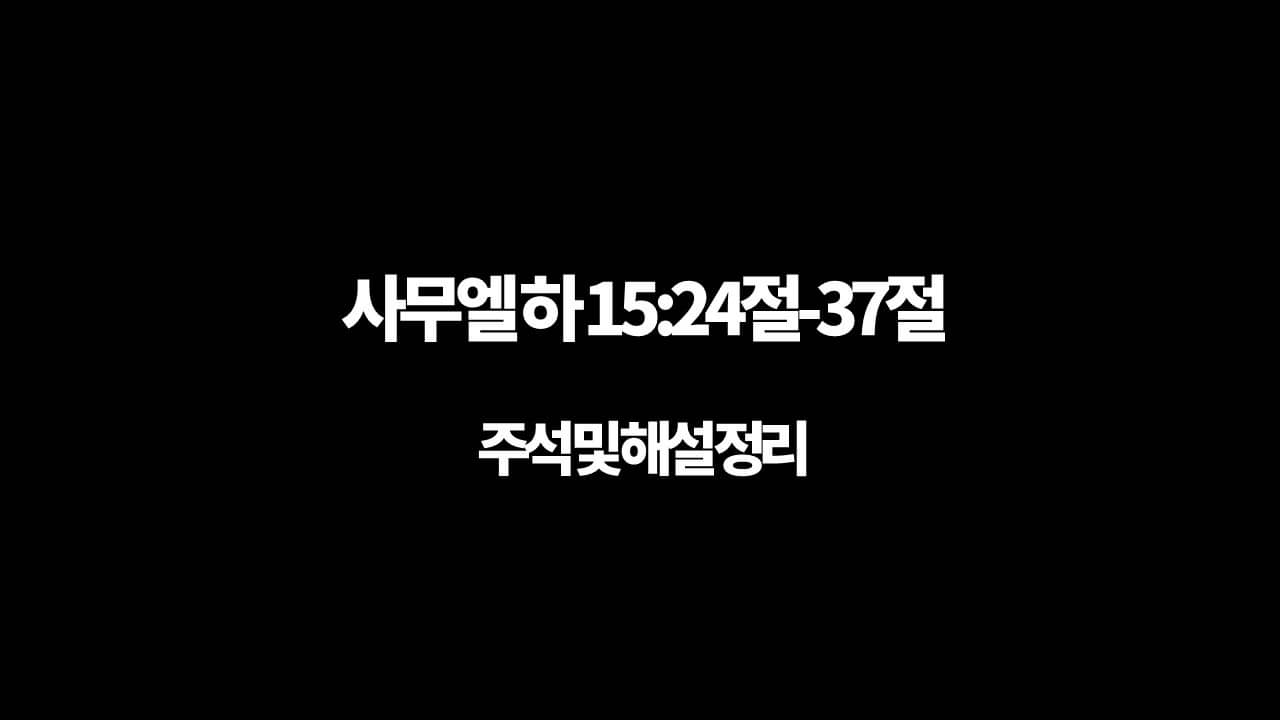 사무엘하 15:24절-37절

주석및해설정리